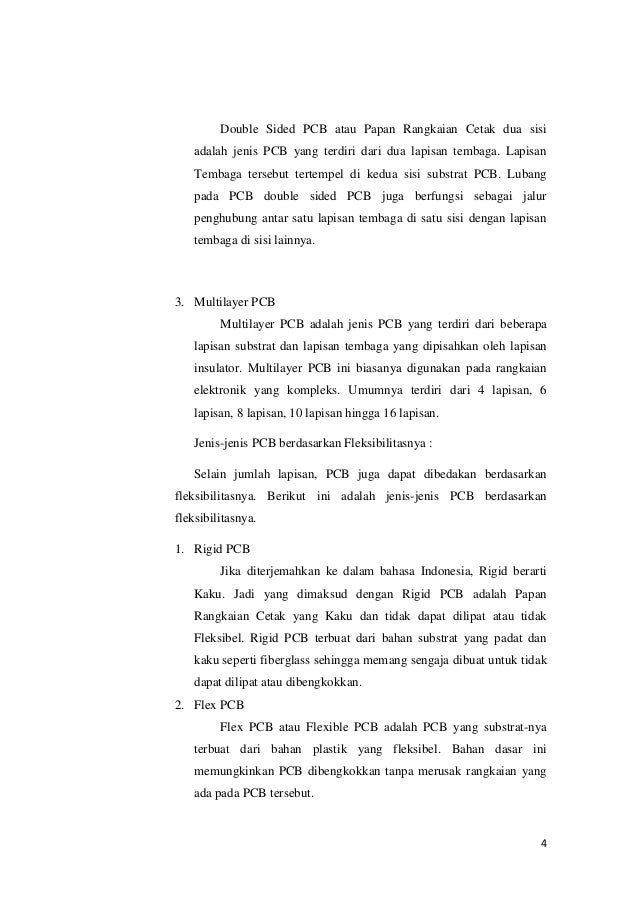 Double Sided PCB atau Papan Rangkaian Cetak dua sisi adalah jenis PCB yang terdiri dari dua lapisan tembaga. Lapisan Tembaga tersebut tertempel di kedua sisi substrat PCB. Lubang pada PCB double sided PCB juga berfungsi sebagai jalur penghubung antar satu lapisan tembaga di satu sisi dengan lapisan tembaga di sisi lainnya.

3. Multilayer PCB

Multilayer PCB adalah jenis PCB yang terdiri dari beberapa lapisan substrat dan lapisan tembaga yang dipisahkan oleh lapisan insulator. Multilayer PCB ini biasanya digunakan pada rangkaian elektronik yang kompleks. Umumnya terdiri dari 4 lapisan, 6 lapisan, 8 lapisan, 10 lapisan hingga 16 lapisan.

Jenis-jenis PCB berdasarkan Fleksibilitasnya :

Selain jumlah lapisan, PCB juga dapat dibedakan berdasarkan fleksibilitasnya. Berikut ini adalah jenis-jenis PCB berdasarkan fleksibilitasnya.

1. Rigid PCB

Jika diterjemahkan ke dalam bahasa Indonesia, Rigid berarti Kaku. Jadi yang dimaksud dengan Rigid PCB adalah Papan Rangkaian Cetak yang Kaku dan tidak dapat dilipat atau tidak Fleksibel. Rigid PCB terbuat dari bahan substrat yang padat dan kaku seperti fiberglass sehingga memang sengaja dibuat untuk tidak dapat dilipat atau dibengkokkan.

2. Flex PCB

Flex PCB atau Flexible PCB adalah PCB yang substrat-nya terbuat dari bahan plastik yang fleksibel. Bahan dasar ini memungkinkan PCB dibengkokkan tanpa merusak rangkaian yang ada pada PCB tersebut.

4